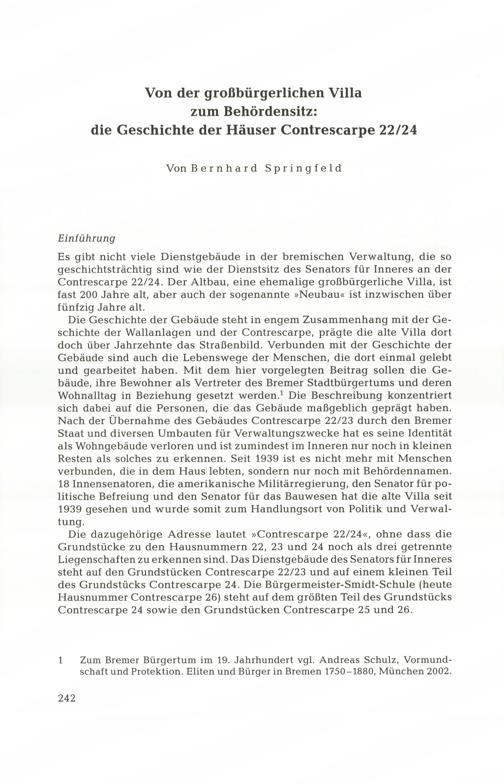 Von der großbürgerlichen Villa
zum Behördensitz:
die Geschichte der Häuser Contrescarpe 22/24

Von Bernhard Springfeld

Einführung

Es gibt nicht viele Dienstgebäude in der bremischen Verwaltung, die so geschichtsträchtig sind wie der Dienstsitz des Senators für Inneres an der Contrescarpe 22/24. Der Altbau, eine ehemalige großbürgerliche Villa, ist fast 200 Jahre alt, aber auch der sogenannte »Neubau« ist inzwischen über fünfzig Jahre alt.

Die Geschichte der Gebäude steht in engem Zusammenhang mit der Geschichte der Wallanlagen und der Contrescarpe, prägte die alte Villa dort doch über Jahrzehnte das Straßenbild. Verbunden mit der Geschichte der Gebäude sind auch die Lebenswege der Menschen, die dort einmal gelebt und gearbeitet haben. Mit dem hier vorgelegten Beitrag sollen die Gebäude, ihre Bewohner als Vertreter des Bremer Stadtbürgertums und deren Wohnalltag in Beziehung gesetzt werden.$^1$ Die Beschreibung konzentriert sich dabei auf die Personen, die das Gebäude maßgeblich geprägt haben. Nach der Übernahme des Gebäudes Contrescarpe 22/23 durch den Bremer Staat und diversen Umbauten für Verwaltungszwecke hat es seine Identität als Wohngebäude verloren und ist zumindest im Inneren nur noch in kleinen Resten als solches zu erkennen. Seit 1939 ist es nicht mehr mit Menschen verbunden, die in dem Haus lebten, sondern nur noch mit Behördennamen. 18 Innensenatoren, die amerikanische Militärregierung, den Senator für politische Befreiung und den Senator für das Bauwesen hat die alte Villa seit 1939 gesehen und wurde somit zum Handlungsort von Politik und Verwaltung.

Die dazugehörige Adresse lautet »Contrescarpe 22/24«, ohne dass die Grundstücke zu den Hausnummern 22, 23 und 24 noch als drei getrennte Liegenschaften zu erkennen sind. Das Dienstgebäude des Senators für Inneres steht auf den Grundstücken Contrescarpe 22/23 und auf einem kleinen Teil des Grundstücks Contrescarpe 24. Die Bürgermeister-Smidt-Schule (heute Hausnummer Contrescarpe 26) steht auf dem größten Teil des Grundstücks Contrescarpe 24 sowie den Grundstücken Contrescarpe 25 und 26.

1 Zum Bremer Bürgertum im 19. Jahrhundert vgl. Andreas Schulz, Vormundschaft und Protektion. Eliten und Bürger in Bremen 1750–1880, München 2002.

242